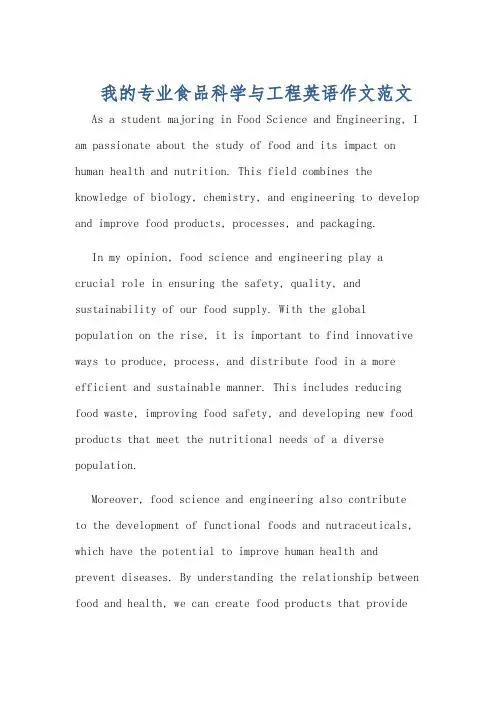 我的专业食品科学与工程英语作文范文

As a student majoring in Food Science and Engineering, I am passionate about the study of food and its impact on human health and nutrition. This field combines the knowledge of biology, chemistry, and engineering to develop and improve food products, processes, and packaging.

In my opinion, food science and engineering play a crucial role in ensuring the safety, quality, and sustainability of our food supply. With the global population on the rise, it is important to find innovative ways to produce, process, and distribute food in a more efficient and sustainable manner. This includes reducing food waste, improving food safety, and developing new food products that meet the nutritional needs of a diverse population.

Moreover, food science and engineering also contribute to the development of functional foods and nutraceuticals, which have the potential to improve human health and prevent diseases. By understanding the relationship between food and health, we can create food products that provide